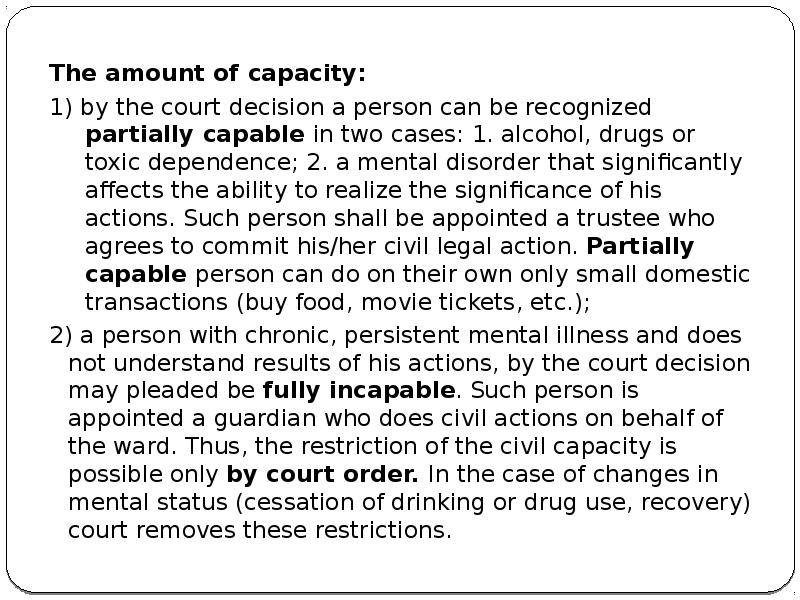 The amount of capacity:

1) by the court decision a person can be recognized partially capable in two cases: 1. alcohol, drugs or toxic dependence; 2. a mental disorder that significantly affects the ability to realize the significance of his actions. Such person shall be appointed a trustee who agrees to commit his/her civil legal action. Partially capable person can do on their own only small domestic transactions (buy food, movie tickets, etc.);

2) a person with chronic, persistent mental illness and does not understand results of his actions, by the court decision may pleaded be fully incapable. Such person is appointed a guardian who does civil actions on behalf of the ward. Thus, the restriction of the civil capacity is possible only by court order. In the case of changes in mental status (cessation of drinking or drug use, recovery) court removes these restrictions.